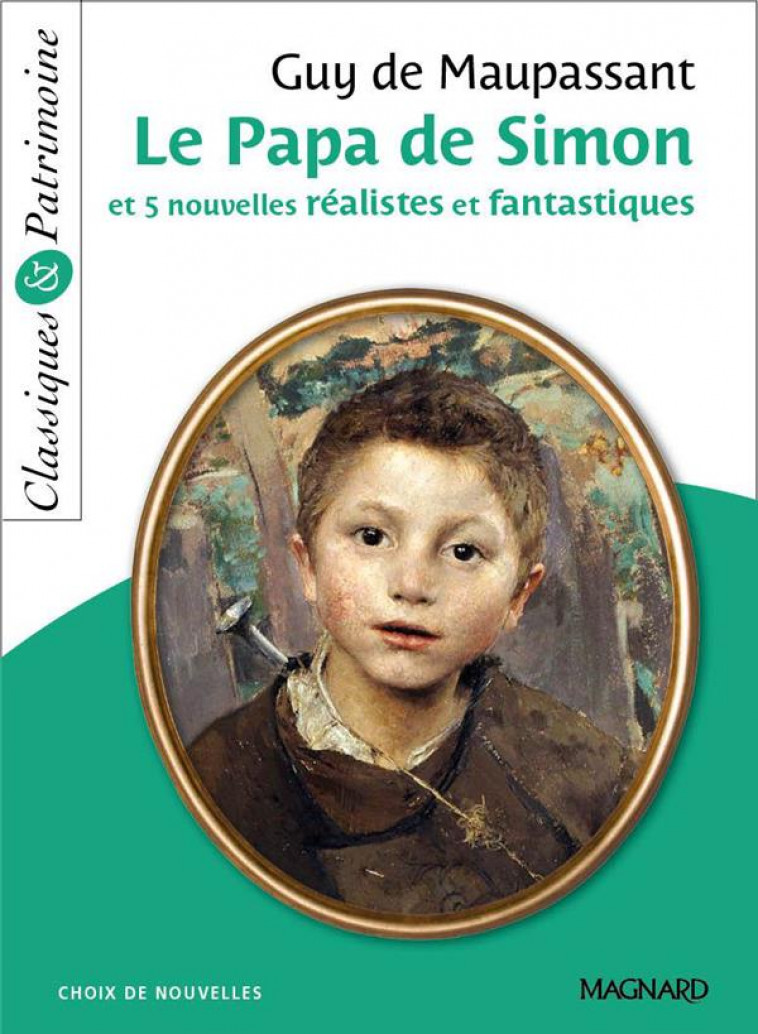 Classiques & Patrimoine

Guy de Maupassant
Le Papa de Simon
et 5 nouvelles réalistes et fantastiques

CHOIX DE NOUVELLES

MAGNARD